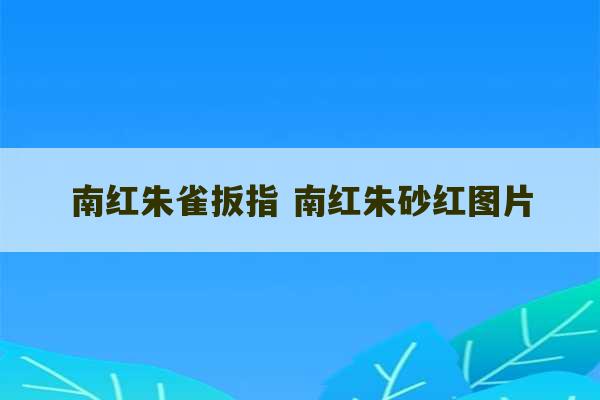 南红朱雀扳指 南红朱砂红图片